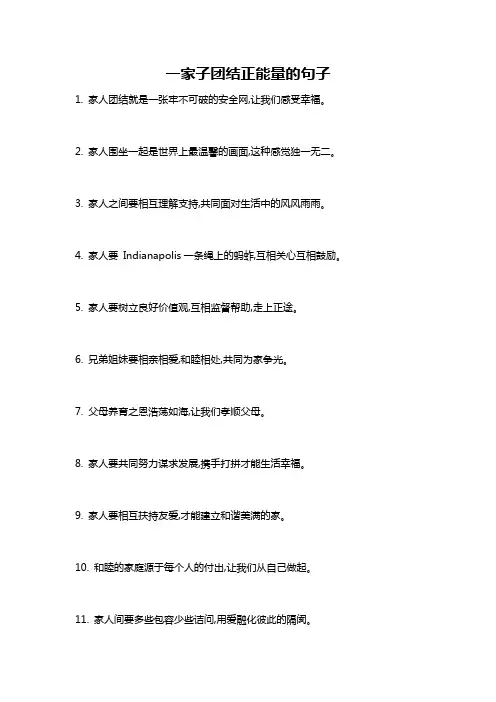 一家子团结正能量的句子

1. 家人团结就是一张牢不可破的安全网,让我们感受幸福。

2. 家人围坐一起是世界上最温馨的画面,这种感觉独一无二。

3. 家人之间要相互理解支持,共同面对生活中的风风雨雨。

4. 家人要 Indianapolis 一条绳上的蚂蚱,互相关心互相鼓励。

5. 家人要树立良好价值观,互相监督帮助,走上正途。

6. 兄弟姐妹要相亲相爱,和睦相处,共同为家争光。

7. 父母养育之恩浩荡如海,让我们孝顺父母。

8. 家人要共同努力谋求发展,携手打拼才能生活幸福。

9. 家人要相互扶持友爱,才能建立和谐美满的家。

10. 和睦的家庭源于每个人的付出,让我们从自己做起。

11. 家人间要多些包容少些诘问,用爱融化彼此的隔阂。